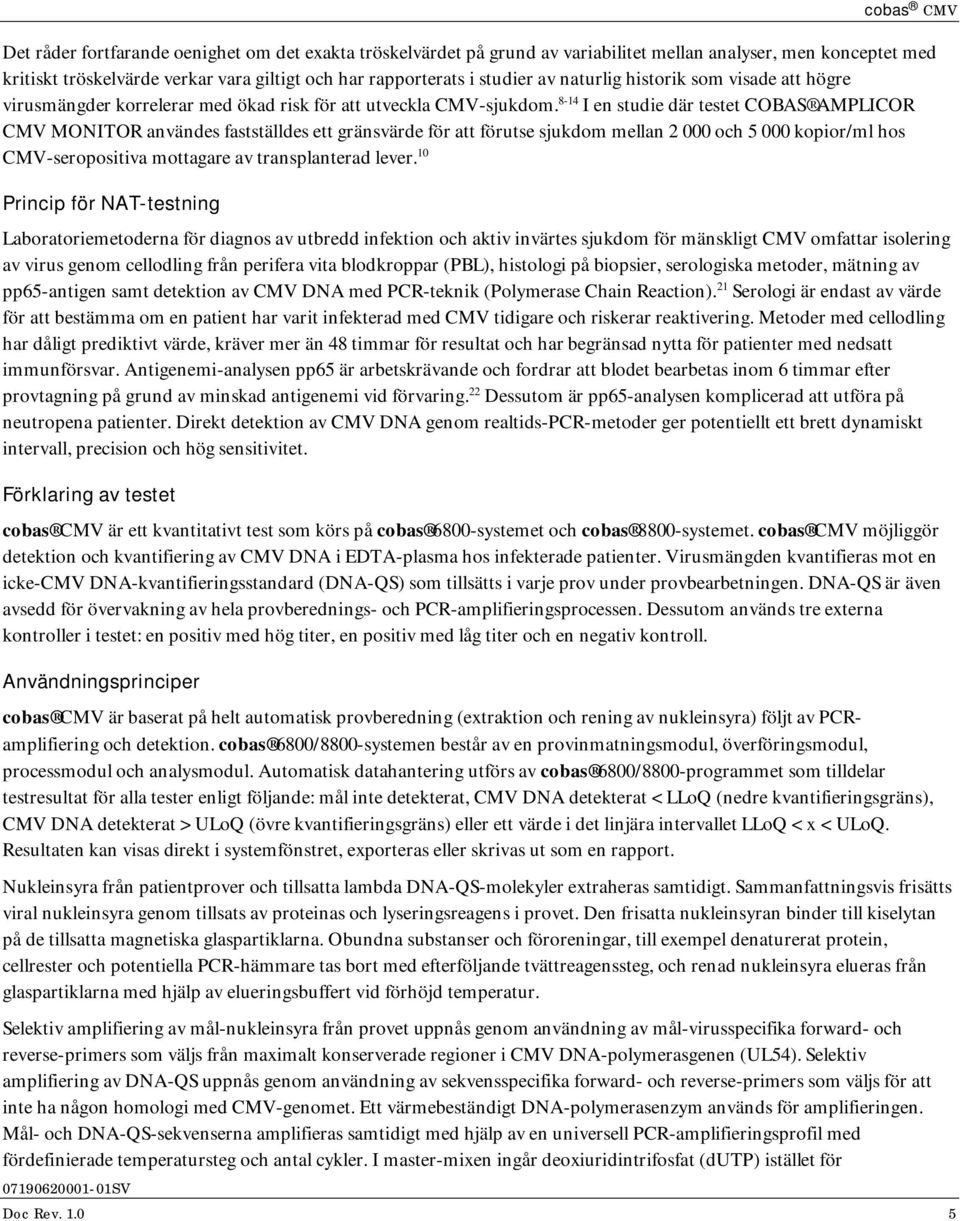 cobas® CMV

Det råder fortfarande oenighet om det exakta tröskelvärdet på grund av variabilitet mellan analyser, men konceptet med kritiskt tröskelvärde verkar vara giltigt och har rapporterats i studier av naturlig historik som visade att högre virusmängder korrelerar med ökad risk för att utveckla CMV-sjukdom.$^{8-14}$ I en studie där testet COBAS® AMPLICOR CMV MONITOR användes fastställdes ett gränsvärde för att förutse sjukdom mellan 2 000 och 5 000 kopior/ml hos CMV-seropositiva mottagare av transplanterad lever.$^{10}$

Princip för NAT-testning

Laboratoriemetoderna för diagnos av utbredd infektion och aktiv invärtes sjukdom för mänskligt CMV omfattar isolering av virus genom cellodling från perifera vita blodkroppar (PBL), histologi på biopsier, serologiska metoder, mätning av pp65-antigen samt detektion av CMV DNA med PCR-teknik (Polymerase Chain Reaction).$^{21}$ Serologi är endast av värde för att bestämma om en patient har varit infekterad med CMV tidigare och riskerar reaktivering. Metoder med cellodling har dåligt prediktivt värde, kräver mer än 48 timmar för resultat och har begränsad nytta för patienter med nedsatt immunförsvar. Antigenemi-analysen pp65 är arbetskrävande och fordrar att blodet bearbetas inom 6 timmar efter provtagning på grund av minskad antigenemi vid förvaring.$^{22}$ Dessutom är pp65-analysen komplicerad att utföra på neutropena patienter. Direkt detektion av CMV DNA genom realtids-PCR-metoder ger potentiellt ett brett dynamiskt intervall, precision och hög sensitivitet.

Förklaring av testet

cobas® CMV är ett kvantitativt test som körs på cobas® 6800-systemet och cobas® 8800-systemet. cobas® CMV möjliggör detektion och kvantifiering av CMV DNA i EDTA-plasma hos infekterade patienter. Virusmängden kvantifieras mot en icke-CMV DNA-kvantifieringsstandard (DNA-QS) som tillsätts i varje prov under provbearbetningen. DNA-QS är även avsedd för övervakning av hela provberednings- och PCR-amplifieringsprocessen. Dessutom används tre externa kontroller i testet: en positiv med hög titer, en positiv med låg titer och en negativ kontroll.

Användningsprinciper

cobas® CMV är baserat på helt automatisk provberedning (extraktion och rening av nukleinsyra) följt av PCR-amplifiering och detektion. cobas® 6800/8800-systemen består av en provinmatningsmodul, överföringsmodul, processmodul och analysmodul. Automatisk datahantering utförs av cobas® 6800/8800-programmet som tilldelar testresultat för alla tester enligt följande: mål inte detekterat, CMV DNA detekterat < LLoQ (nedre kvantifieringsgräns), CMV DNA detekterat > ULoQ (övre kvantifieringsgräns) eller ett värde i det linjära intervallet LLoQ < x < ULoQ. Resultaten kan visas direkt i systemfönstret, exporteras eller skrivas ut som en rapport.

Nukleinsyra från patientprover och tillsatta lambda DNA-QS-molekyler extraheras samtidigt. Sammanfattningsvis frisätts viral nukleinsyra genom tillsats av proteinas och lyseringsreagens i provet. Den frisatta nukleinsyran binder till kiselytan på de tillsatta magnetiska glaspartiklarna. Obundna substanser och föroreningar, till exempel denaturerat protein, cellrester och potentiella PCR-hämmare tas bort med efterföljande tvättreagenssteg, och renad nukleinsyra elueras från glaspartiklarna med hjälp av elueringsbuffert vid förhöjd temperatur.

Selektiv amplifiering av mål-nukleinsyra från provet uppnås genom användning av mål-virusspecifika forward- och reverse-primers som väljs från maximalt konserverade regioner i CMV DNA-polymerasgenen (UL54). Selektiv amplifiering av DNA-QS uppnås genom användning av sekvensspecifika forward- och reverse-primers som väljs för att inte ha någon homologi med CMV-genomet. Ett värmebeständigt DNA-polymerasenzym används för amplifieringen. Mål- och DNA-QS-sekvenserna amplifieras samtidigt med hjälp av en universell PCR-amplifieringsprofil med fördefinierade temperatursteg och antal cykler. I master-mixen ingår deoxiuridintrifosfat (dUTP) istället för

07190620001-01SV
Doc Rev. 1.0 5